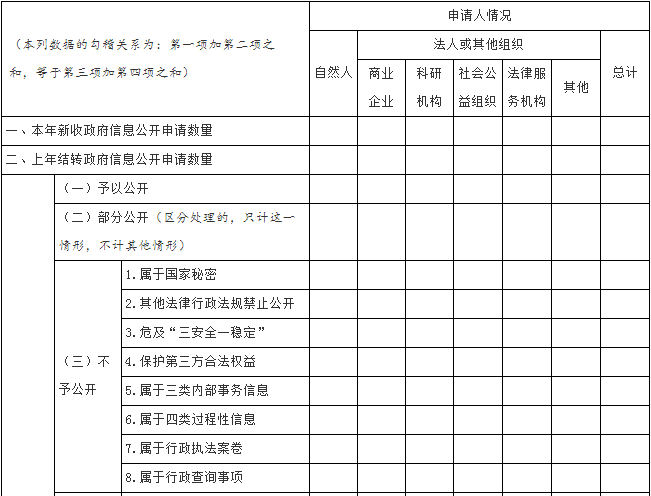 | （本列数据的勾稽关系为：第一项加第二项之和，等于第三项加第四项之和） | | | 申请人情况 | | | | | | |
|---|---|---|---|---|---|---|---|---|---|
| | | | 自然人 | 法人或其他组织 | | | | | 总计 |
| | | | | 商业企业 | 科研机构 | 社会公益组织 | 法律服务机构 | 其他 | |
| 一、本年新收政府信息公开申请数量 | | | | | | | | | |
| 二、上年结转政府信息公开申请数量 | | | | | | | | | |
| | （一）予以公开 | | | | | | | | |
| | （二）部分公开（区分处理的，只计这一情形，不计其他情形） | | | | | | | | |
| | （三）不予公开 | 1.属于国家秘密 | | | | | | | |
| | | 2.其他法律行政法规禁止公开 | | | | | | | |
| | | 3.危及“三安全一稳定” | | | | | | | |
| | | 4.保护第三方合法权益 | | | | | | | |
| | | 5.属于三类内部事务信息 | | | | | | | |
| | | 6.属于四类过程性信息 | | | | | | | |
| | | 7.属于行政执法案卷 | | | | | | | |
| | | 8.属于行政查询事项 | | | | | | | |